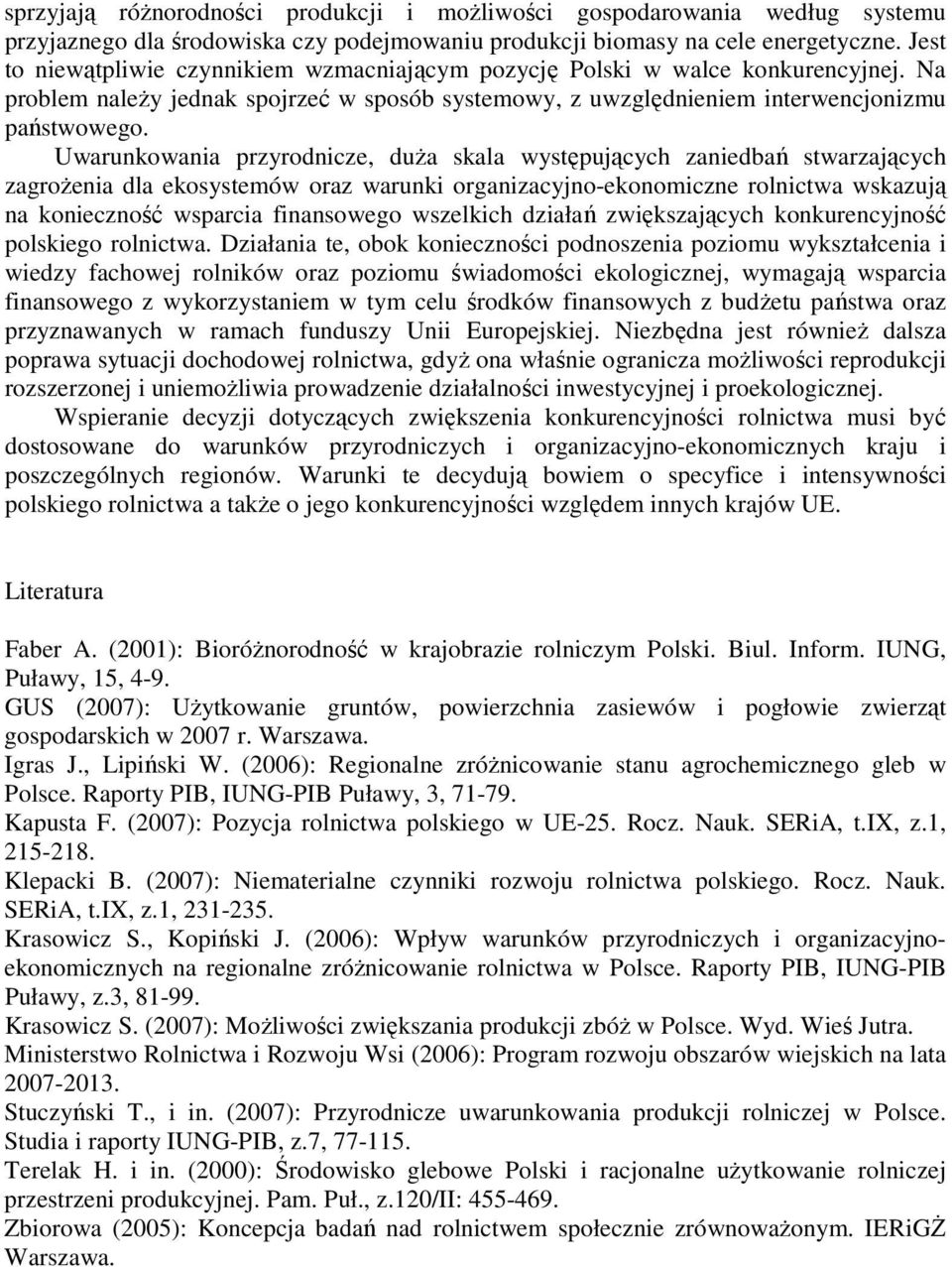 sprzyjają różnorodności produkcji i możliwości gospodarowania według systemu przyjaznego dla środowiska czy podejmowaniu produkcji biomasy na cele energetyczne. Jest to niewątpliwie czynnikiem wzmacniającym pozycję Polski w walce konkurencyjnej. Na problem należy jednak spojrzeć w sposób systemowy, z uwzględnieniem interwencjonizmu państwowego.

Uwarunkowania przyrodnicze, duża skala występujących zaniedbań stwarzających zagrożenia dla ekosystemów oraz warunki organizacyjno-ekonomiczne rolnictwa wskazują na konieczność wsparcia finansowego wszelkich działań zwiększających konkurencyjność polskiego rolnictwa. Działania te, obok konieczności podnoszenia poziomu wykształcenia i wiedzy fachowej rolników oraz poziomu świadomości ekologicznej, wymagają wsparcia finansowego z wykorzystaniem w tym celu środków finansowych z budżetu państwa oraz przyznawanych w ramach funduszy Unii Europejskiej. Niezbędna jest również dalsza poprawa sytuacji dochodowej rolnictwa, gdyż ona właśnie ogranicza możliwości reprodukcji rozszerzonej i uniemożliwia prowadzenie działalności inwestycyjnej i proekologicznej.

Wspieranie decyzji dotyczących zwiększenia konkurencyjności rolnictwa musi być dostosowane do warunków przyrodniczych i organizacyjno-ekonomicznych kraju i poszczególnych regionów. Warunki te decydują bowiem o specyfice i intensywności polskiego rolnictwa a także o jego konkurencyjności względem innych krajów UE.

Literatura

Faber A. (2001): Bioróżnorodność w krajobrazie rolniczym Polski. Biul. Inform. IUNG, Puławy, 15, 4-9.
GUS (2007): Użytkowanie gruntów, powierzchnia zasiewów i pogłowie zwierząt gospodarskich w 2007 r. Warszawa.
Igras J., Lipiński W. (2006): Regionalne zróżnicowanie stanu agrochemicznego gleb w Polsce. Raporty PIB, IUNG-PIB Puławy, 3, 71-79.
Kapusta F. (2007): Pozycja rolnictwa polskiego w UE-25. Rocz. Nauk. SERiA, t.IX, z.1, 215-218.
Klepacki B. (2007): Niematerialne czynniki rozwoju rolnictwa polskiego. Rocz. Nauk. SERiA, t.IX, z.1, 231-235.
Krasowicz S., Kopiński J. (2006): Wpływ warunków przyrodniczych i organizacyjno-ekonomicznych na regionalne zróżnicowanie rolnictwa w Polsce. Raporty PIB, IUNG-PIB Puławy, z.3, 81-99.
Krasowicz S. (2007): Możliwości zwiększania produkcji zbóż w Polsce. Wyd. Wieś Jutra.
Ministerstwo Rolnictwa i Rozwoju Wsi (2006): Program rozwoju obszarów wiejskich na lata 2007-2013.
Stuczyński T., i in. (2007): Przyrodnicze uwarunkowania produkcji rolniczej w Polsce. Studia i raporty IUNG-PIB, z.7, 77-115.
Terelak H. i in. (2000): Środowisko glebowe Polski i racjonalne użytkowanie rolniczej przestrzeni produkcyjnej. Pam. Puł., z.120/II: 455-469.
Zbiorowa (2005): Koncepcja badań nad rolnictwem społecznie zrównoważonym. IERiGŻ Warszawa.